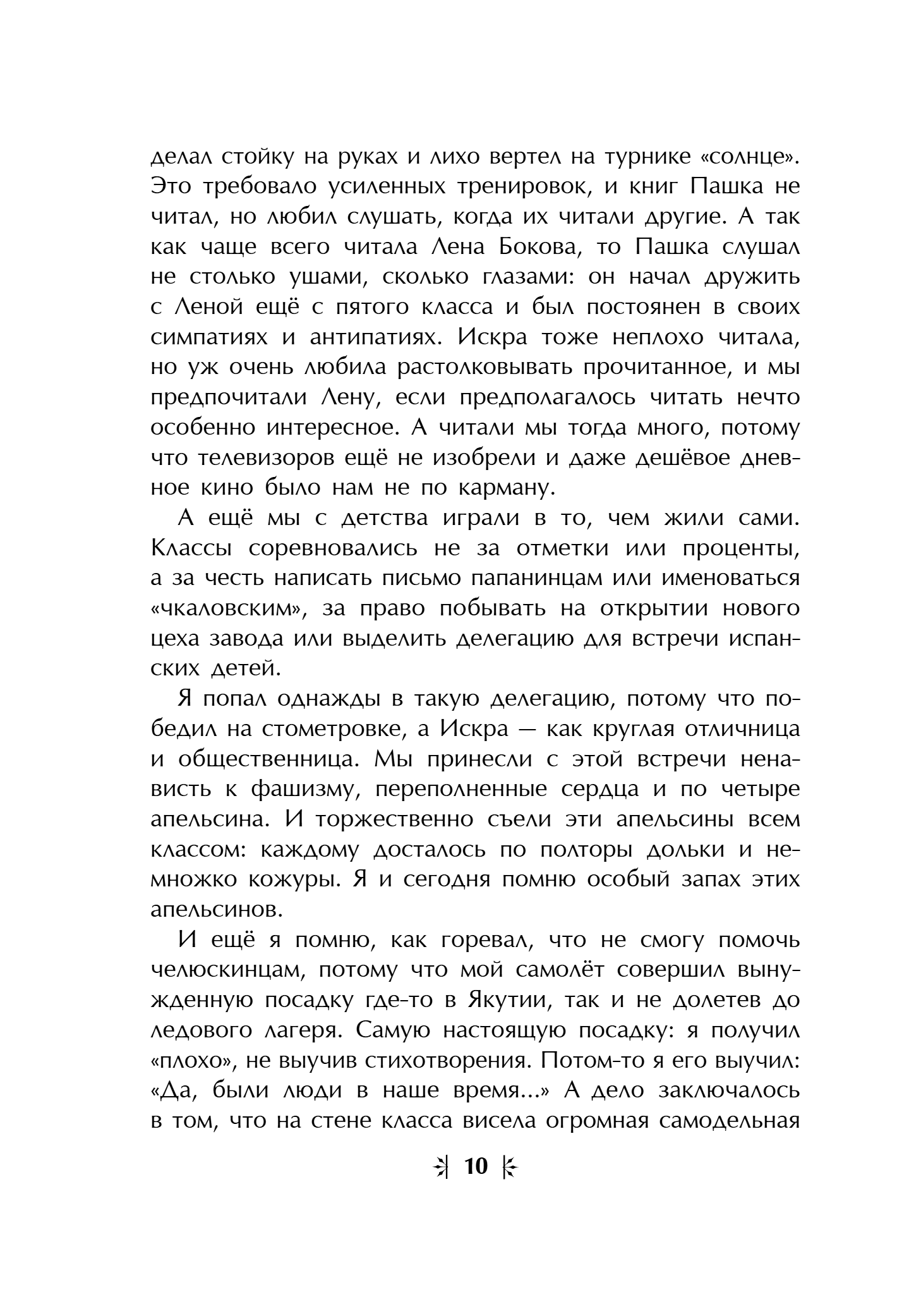 делал стойку на руках и лихо вертел на турнике «солнце». Это требовало усиленных тренировок, и книг Пашка не читал, но любил слушать, когда их читали другие. А так как чаще всего читала Лена Бокова, то Пашка слушал не столько ушами, сколько глазами: он начал дружить с Леной ещё с пятого класса и был постоянен в своих симпатиях и антипатиях. Искра тоже неплохо читала, но уж очень любила растолковывать прочитанное, и мы предпочитали Лену, если предполагалось читать нечто особенно интересное. А читали мы тогда много, потому что телевизоров ещё не изобрели и даже дешёвое дневное кино было нам не по карману.

А ещё мы с детства играли в то, чем жили сами. Классы соревновались не за отметки или проценты, а за честь написать письмо папанинцам или именоваться «чкаловским», за право побывать на открытии нового цеха завода или выделить делегацию для встречи испанских детей.

Я попал однажды в такую делегацию, потому что победил на стометровке, а Искра — как круглая отличница и общественница. Мы принесли с этой встречи ненависть к фашизму, переполненные сердца и по четыре апельсина. И торжественно съели эти апельсины всем классом: каждому досталось по полторы дольки и немножко кожуры. Я и сегодня помню особый запах этих апельсинов.

И ещё я помню, как горевал, что не смогу помочь челюскинцам, потому что мой самолёт совершил вынужденную посадку где-то в Якутии, так и не долетев до ледового лагеря. Самую настоящую посадку: я получил «плохо», не выучив стихотворения. Потом-то я его выучил: «Да, были люди в наше время...» А дело заключалось в том, что на стене класса висела огромная самодельная

10